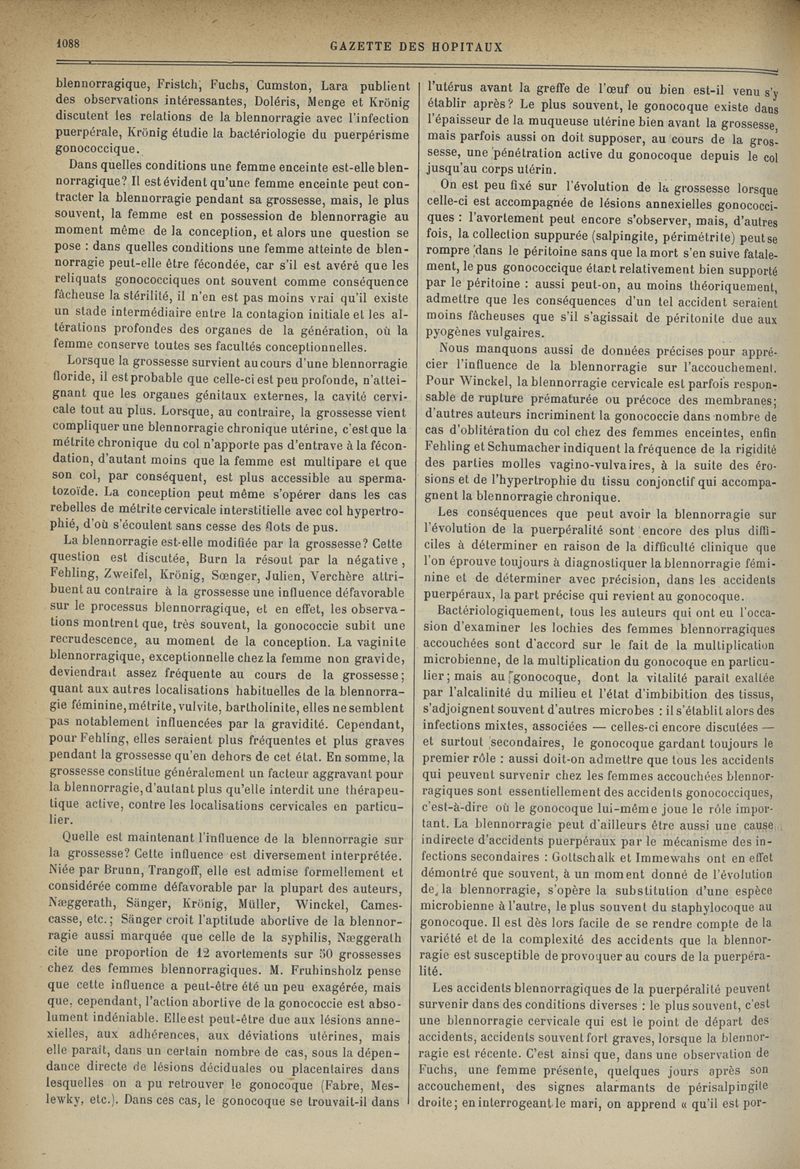 1088 GAZETTE DES HOPITAUX

blennorragique, Fristch, Fuchs, Cumston, Lara publient des observations intéressantes, Doléris, Menge et Krönig discutent les relations de la blennorragie avec l'infection puerpérale, Krönig étudie la bactériologie du puerpérisme gonococcique.

Dans quelles conditions une femme enceinte est-elle blennorragique? Il est évident qu'une femme enceinte peut contracter la blennorragie pendant sa grossesse, mais, le plus souvent, la femme est en possession de blennorragie au moment même de la conception, et alors une question se pose : dans quelles conditions une femme atteinte de blennorragie peut-elle être fécondée, car s'il est avéré que les reliquats gonococciques ont souvent comme conséquence fâcheuse la stérilité, il n'en est pas moins vrai qu'il existe un stade intermédiaire entre la contagion initiale et les altérations profondes des organes de la génération, où la femme conserve toutes ses facultés conceptionnelles.

Lorsque la grossesse survient au cours d'une blennorragie floride, il est probable que celle-ci est peu profonde, n'atteignant que les organes génitaux externes, la cavité cervicale tout au plus. Lorsque, au contraire, la grossesse vient compliquer une blennorragie chronique utérine, c'est que la métrite chronique du col n'apporte pas d'entrave à la fécondation, d'autant moins que la femme est multipare et que son col, par conséquent, est plus accessible au spermatozoïde. La conception peut même s'opérer dans les cas rebelles de métrite cervicale interstitielle avec col hypertrophié, d'où s'écoulent sans cesse des flots de pus.

La blennorragie est-elle modifiée par la grossesse? Cette question est discutée, Burn la résout par la négative, Fehling, Zweifel, Krönig, Sœnger, Julien, Verchère attribuent au contraire à la grossesse une influence défavorable sur le processus blennorragique, et en effet, les observations montrent que, très souvent, la gonococcie subit une recrudescence, au moment de la conception. La vaginite blennorragique, exceptionnelle chez la femme non gravide, deviendrait assez fréquente au cours de la grossesse; quant aux autres localisations habituelles de la blennorragie féminine, métrite, vulvite, bartholinite, elles ne semblent pas notablement influencées par la gravidité. Cependant, pour Fehling, elles seraient plus fréquentes et plus graves pendant la grossesse qu'en dehors de cet état. En somme, la grossesse constitue généralement un facteur aggravant pour la blennorragie, d'autant plus qu'elle interdit une thérapeutique active, contre les localisations cervicales en particulier.

Quelle est maintenant l'influence de la blennorragie sur la grossesse? Cette influence est diversement interprétée. Niée par Brunn, Trangoff, elle est admise formellement et considérée comme défavorable par la plupart des auteurs, Næggerath, Sänger, Krönig, Müller, Winckel, Camescasse, etc.; Sänger croit l'aptitude abortive de la blennorragie aussi marquée que celle de la syphilis, Næggerath cite une proportion de 12 avortements sur 50 grossesses chez des femmes blennorragiques. M. Fruhinsholz pense que cette influence a peut-être été un peu exagérée, mais que, cependant, l'action abortive de la gonococcie est absolument indéniable. Elle est peut-être due aux lésions annexielles, aux adhérences, aux déviations utérines, mais elle paraît, dans un certain nombre de cas, sous la dépendance directe de lésions déciduales ou placentaires dans lesquelles on a pu retrouver le gonocoque (Fabre, Meslewky, etc.). Dans ces cas, le gonocoque se trouvait-il dans l'utérus avant la greffe de l'œuf ou bien est-il venu s'y établir après? Le plus souvent, le gonocoque existe dans l'épaisseur de la muqueuse utérine bien avant la grossesse, mais parfois aussi on doit supposer, au cours de la grossesse, une pénétration active du gonocoque depuis le col jusqu'au corps utérin.

On est peu fixé sur l'évolution de la grossesse lorsque celle-ci est accompagnée de lésions annexielles gonococciques : l'avortement peut encore s'observer, mais, d'autres fois, la collection suppurée (salpingite, périmétrite) peut se rompre dans le péritoine sans que la mort s'en suive fatalement, le pus gonococcique étant relativement bien supporté par le péritoine : aussi peut-on, au moins théoriquement, admettre que les conséquences d'un tel accident seraient moins fâcheuses que s'il s'agissait de péritonite due aux pyogènes vulgaires.

Nous manquons aussi de données précises pour apprécier l'influence de la blennorragie sur l'accouchement. Pour Winckel, la blennorragie cervicale est parfois responsable de rupture prématurée ou précoce des membranes; d'autres auteurs incriminent la gonococcie dans nombre de cas d'oblitération du col chez des femmes enceintes, enfin Fehling et Schumacher indiquent la fréquence de la rigidité des parties molles vagino-vulvaires, à la suite des érosions et de l'hypertrophie du tissu conjonctif qui accompagnent la blennorragie chronique.

Les conséquences que peut avoir la blennorragie sur l'évolution de la puerpéralité sont encore des plus difficiles à déterminer en raison de la difficulté clinique que l'on éprouve toujours à diagnostiquer la blennorragie féminine et de déterminer avec précision, dans les accidents puerpéraux, la part précise qui revient au gonocoque.

Bactériologiquement, tous les auteurs qui ont eu l'occasion d'examiner les lochies des femmes blennorragiques accouchées sont d'accord sur le fait de la multiplication microbienne, de la multiplication du gonocoque en particulier; mais au gonocoque, dont la vitalité paraît exaltée par l'alcalinité du milieu et l'état d'imbibition des tissus, s'adjoignent souvent d'autres microbes : il s'établit alors des infections mixtes, associées — celles-ci encore discutées — et surtout secondaires, le gonocoque gardant toujours le premier rôle : aussi doit-on admettre que tous les accidents qui peuvent survenir chez les femmes accouchées blennorragiques sont essentiellement des accidents gonococciques, c'est-à-dire où le gonocoque lui-même joue le rôle important. La blennorragie peut d'ailleurs être aussi une cause indirecte d'accidents puerpéraux par le mécanisme des infections secondaires : Gottschalk et Immewahs ont en effet démontré que souvent, à un moment donné de l'évolution de la blennorragie, s'opère la substitution d'une espèce microbienne à l'autre, le plus souvent du staphylocoque au gonocoque. Il est dès lors facile de se rendre compte de la variété et de la complexité des accidents que la blennorragie est susceptible de provoquer au cours de la puerpéralité.

Les accidents blennorragiques de la puerpéralité peuvent survenir dans des conditions diverses : le plus souvent, c'est une blennorragie cervicale qui est le point de départ des accidents, accidents souvent fort graves, lorsque la blennorragie est récente. C'est ainsi que, dans une observation de Fuchs, une femme présente, quelques jours après son accouchement, des signes alarmants de périsalpingite droite; en interrogeant le mari, on apprend « qu'il est por-